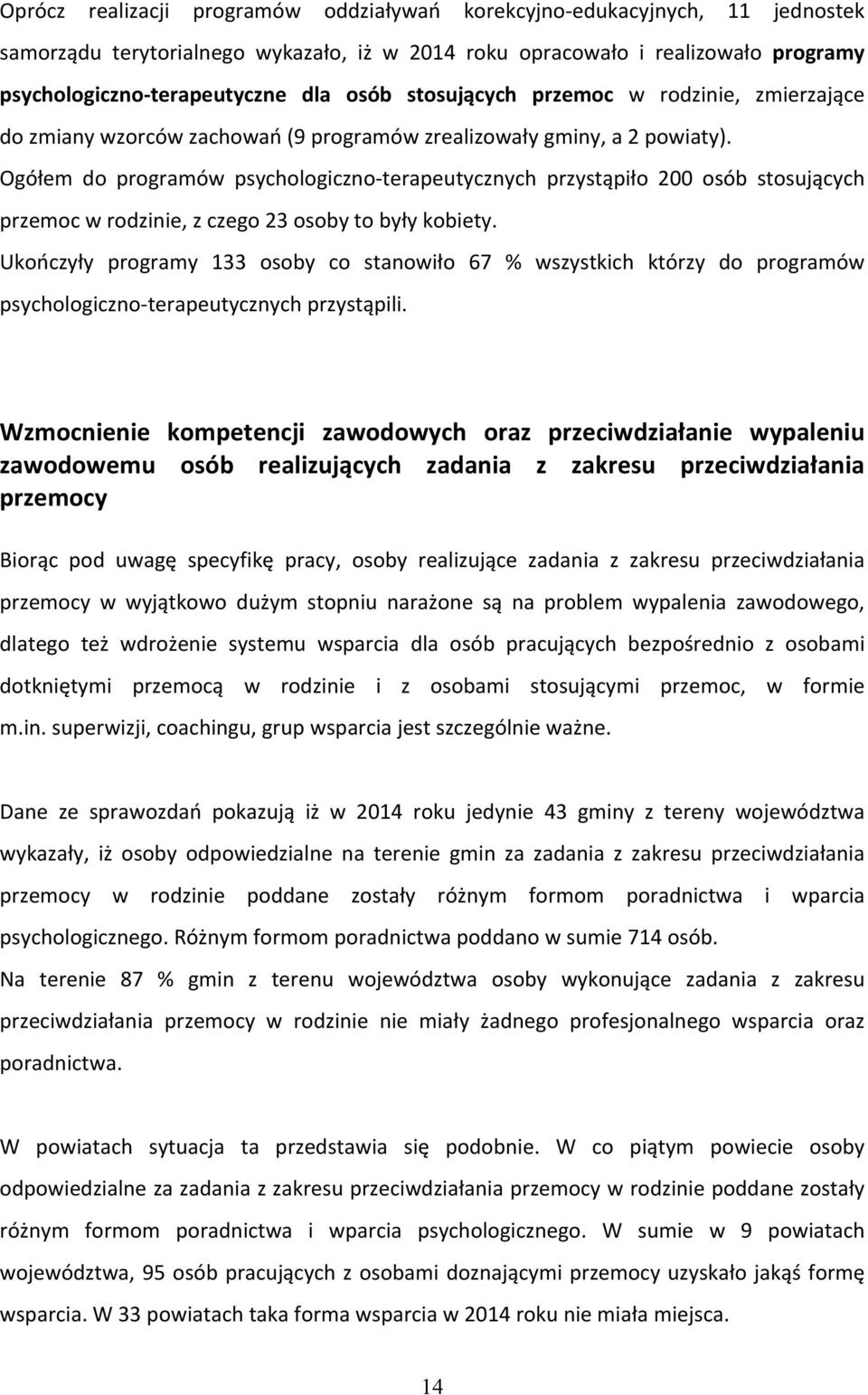 Oprócz realizacji programów oddziaływań korekcyjno-edukacyjnych, 11 jednostek samorządu terytorialnego wykazało, iż w 2014 roku opracowało i realizowało programy psychologiczno-terapeutyczne dla osób stosujących przemoc w rodzinie, zmierzające do zmiany wzorców zachowań (9 programów zrealizowały gminy, a 2 powiaty).
Ogółem do programów psychologiczno-terapeutycznych przystąpiło 200 osób stosujących przemoc w rodzinie, z czego 23 osoby to były kobiety.
Ukończyły programy 133 osoby co stanowiło 67 % wszystkich którzy do programów psychologiczno-terapeutycznych przystąpili.

Wzmocnienie kompetencji zawodowych oraz przeciwdziałanie wypaleniu zawodowemu osób realizujących zadania z zakresu przeciwdziałania przemocy

Biorąc pod uwagę specyfikę pracy, osoby realizujące zadania z zakresu przeciwdziałania przemocy w wyjątkowo dużym stopniu narażone są na problem wypalenia zawodowego, dlatego też wdrożenie systemu wsparcia dla osób pracujących bezpośrednio z osobami dotkniętymi przemocą w rodzinie i z osobami stosującymi przemoc, w formie m.in. superwizji, coachingu, grup wsparcia jest szczególnie ważne.

Dane ze sprawozdań pokazują iż w 2014 roku jedynie 43 gminy z tereny województwa wykazały, iż osoby odpowiedzialne na terenie gmin za zadania z zakresu przeciwdziałania przemocy w rodzinie poddane zostały różnym formom poradnictwa i wparcia psychologicznego. Różnym formom poradnictwa poddano w sumie 714 osób.
Na terenie 87 % gmin z terenu województwa osoby wykonujące zadania z zakresu przeciwdziałania przemocy w rodzinie nie miały żadnego profesjonalnego wsparcia oraz poradnictwa.

W powiatach sytuacja ta przedstawia się podobnie. W co piątym powiecie osoby odpowiedzialne za zadania z zakresu przeciwdziałania przemocy w rodzinie poddane zostały różnym formom poradnictwa i wparcia psychologicznego. W sumie w 9 powiatach województwa, 95 osób pracujących z osobami doznającymi przemocy uzyskało jakąś formę wsparcia. W 33 powiatach taka forma wsparcia w 2014 roku nie miała miejsca.

14